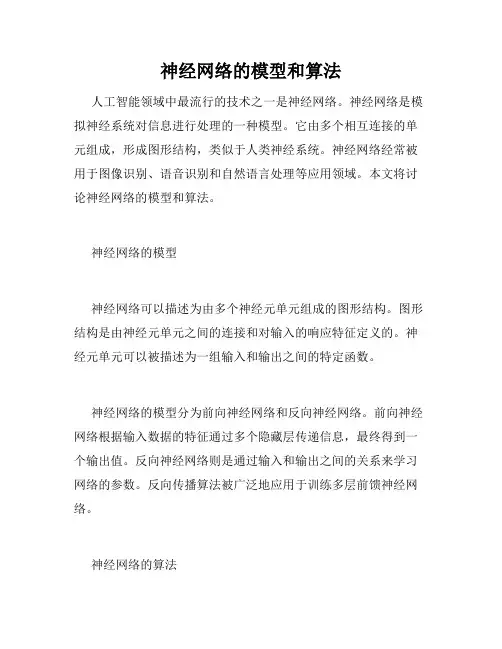 神经网络的模型和算法

人工智能领域中最流行的技术之一是神经网络。神经网络是模拟神经系统对信息进行处理的一种模型。它由多个相互连接的单元组成，形成图形结构，类似于人类神经系统。神经网络经常被用于图像识别、语音识别和自然语言处理等应用领域。本文将讨论神经网络的模型和算法。

神经网络的模型

神经网络可以描述为由多个神经元单元组成的图形结构。图形结构是由神经元单元之间的连接和对输入的响应特征定义的。神经元单元可以被描述为一组输入和输出之间的特定函数。

神经网络的模型分为前向神经网络和反向神经网络。前向神经网络根据输入数据的特征通过多个隐藏层传递信息，最终得到一个输出值。反向神经网络则是通过输入和输出之间的关系来学习网络的参数。反向传播算法被广泛地应用于训练多层前馈神经网络。

神经网络的算法